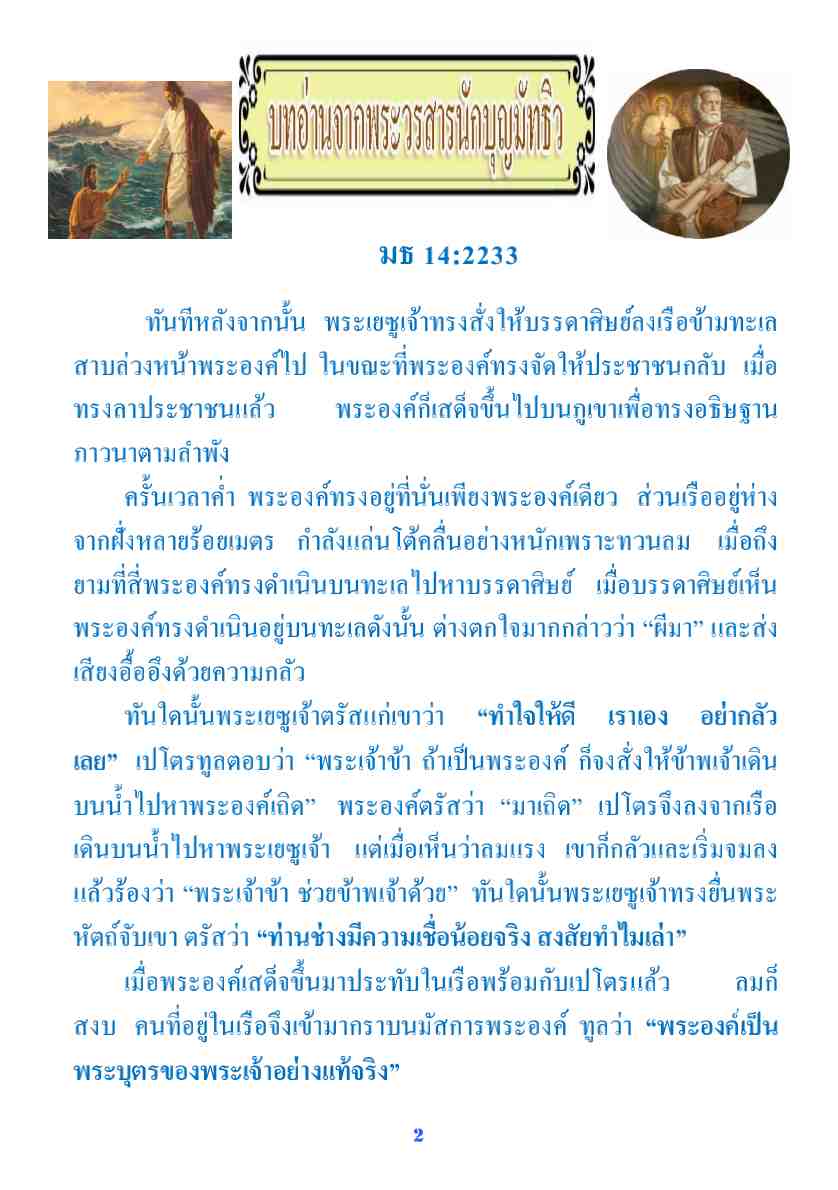 บทอ่านจากพระวรสารนักบุญมัทธิว

มธ 14:2233

ทันทีหลังจากนั้น พระเยซูเจ้าทรงสั่งให้บรรดาศิษย์ลงเรือข้ามทะเลสาบล่วงหน้าพระองค์ไป ในขณะที่พระองค์ทรงจัดให้ประชาชนกลับ เมื่อทรงลาประชาชนแล้ว พระองค์ก็เสด็จขึ้นไปบนภูเขาเพื่อทรงอธิษฐานภาวนาตามลำพัง

ครั้นเวลาค่ำ พระองค์ทรงอยู่ที่นั่นเพียงพระองค์เดียว ส่วนเรืออยู่ห่างจากฝั่งหลายร้อยเมตร กำลังแล่นโต้คลื่นอย่างหนักเพราะทวนลม เมื่อถึงยามที่สี่พระองค์ทรงดำเนินบนทะเลไปหาบรรดาศิษย์ เมื่อบรรดาศิษย์เห็นพระองค์ทรงดำเนินอยู่บนทะเลดังนั้น ต่างตกใจมากกล่าวว่า "ผีมา" และส่งเสียงอื้ออึงด้วยความกลัว

ทันใดนั้นพระเยซูเจ้าตรัสแก่เขาว่า "ทำใจให้ดี เราเอง อย่ากลัวเลย" เปโตรทูลตอบว่า "พระเจ้าข้า ถ้าเป็นพระองค์ ก็จงสั่งให้ข้าพเจ้าเดินบนน้ำไปหาพระองค์เถิด" พระองค์ตรัสว่า "มาเถิด" เปโตรจึงลงจากเรือเดินบนน้ำไปหาพระเยซูเจ้า แต่เมื่อเห็นว่าลมแรง เขาก็กลัวและเริ่มจมลงแล้วร้องว่า "พระเจ้าข้า ช่วยข้าพเจ้าด้วย" ทันใดนั้นพระเยซูเจ้าทรงยื่นพระหัตถ์จับเขา ตรัสว่า "ท่านช่างมีความเชื่อน้อยจริง สงสัยทำไมเล่า"

เมื่อพระองค์เสด็จขึ้นมาประทับในเรือพร้อมกับเปโตรแล้ว ลมก็สงบ คนที่อยู่ในเรือจึงเข้ามากราบนมัสการพระองค์ ทูลว่า "พระองค์เป็นพระบุตรของพระเจ้าอย่างแท้จริง"

2